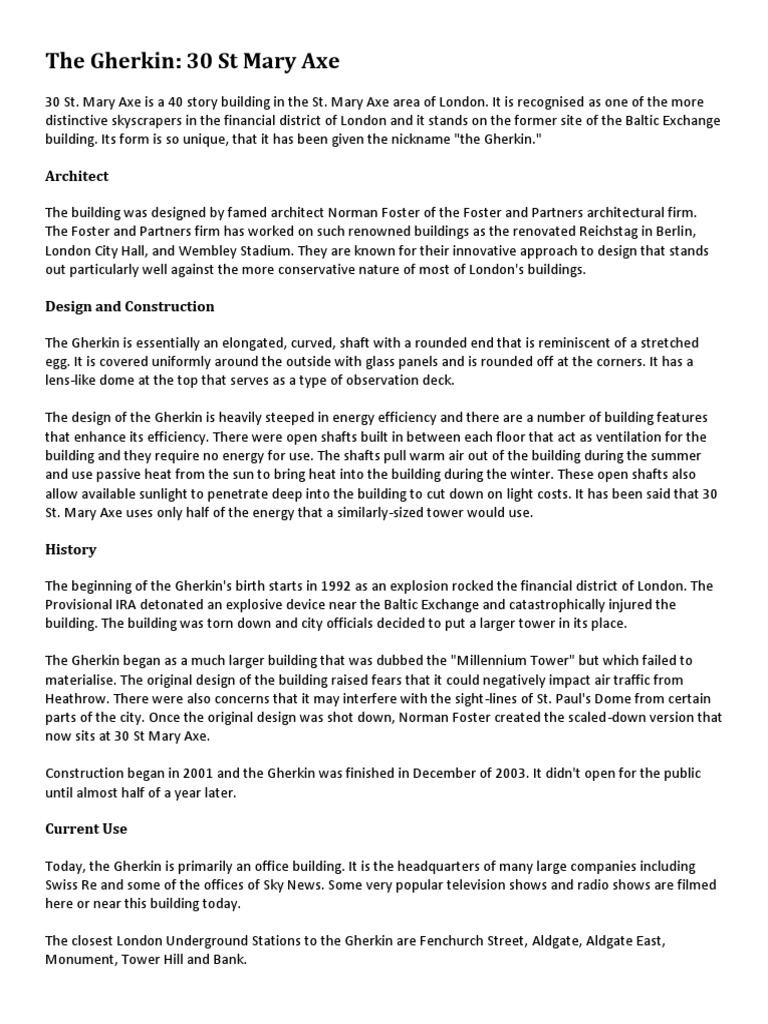 The Gherkin: 30 St Mary Axe

30 St. Mary Axe is a 40 story building in the St. Mary Axe area of London. It is recognised as one of the more distinctive skyscrapers in the financial district of London and it stands on the former site of the Baltic Exchange building. Its form is so unique, that it has been given the nickname "the Gherkin."

Architect

The building was designed by famed architect Norman Foster of the Foster and Partners architectural firm. The Foster and Partners firm has worked on such renowned buildings as the renovated Reichstag in Berlin, London City Hall, and Wembley Stadium. They are known for their innovative approach to design that stands out particularly well against the more conservative nature of most of London's buildings.

Design and Construction

The Gherkin is essentially an elongated, curved, shaft with a rounded end that is reminiscent of a stretched egg. It is covered uniformly around the outside with glass panels and is rounded off at the corners. It has a lens-like dome at the top that serves as a type of observation deck.

The design of the Gherkin is heavily steeped in energy efficiency and there are a number of building features that enhance its efficiency. There were open shafts built in between each floor that act as ventilation for the building and they require no energy for use. The shafts pull warm air out of the building during the summer and use passive heat from the sun to bring heat into the building during the winter. These open shafts also allow available sunlight to penetrate deep into the building to cut down on light costs. It has been said that 30 St. Mary Axe uses only half of the energy that a similarly-sized tower would use.

History

The beginning of the Gherkin's birth starts in 1992 as an explosion rocked the financial district of London. The Provisional IRA detonated an explosive device near the Baltic Exchange and catastrophically injured the building. The building was torn down and city officials decided to put a larger tower in its place.

The Gherkin began as a much larger building that was dubbed the "Millennium Tower" but which failed to materialise. The original design of the building raised fears that it could negatively impact air traffic from Heathrow. There were also concerns that it may interfere with the sight-lines of St. Paul's Dome from certain parts of the city. Once the original design was shot down, Norman Foster created the scaled-down version that now sits at 30 St Mary Axe.

Construction began in 2001 and the Gherkin was finished in December of 2003. It didn't open for the public until almost half of a year later.

Current Use

Today, the Gherkin is primarily an office building. It is the headquarters of many large companies including Swiss Re and some of the offices of Sky News. Some very popular television shows and radio shows are filmed here or near this building today.

The closest London Underground Stations to the Gherkin are Fenchurch Street, Aldgate, Aldgate East, Monument, Tower Hill and Bank.